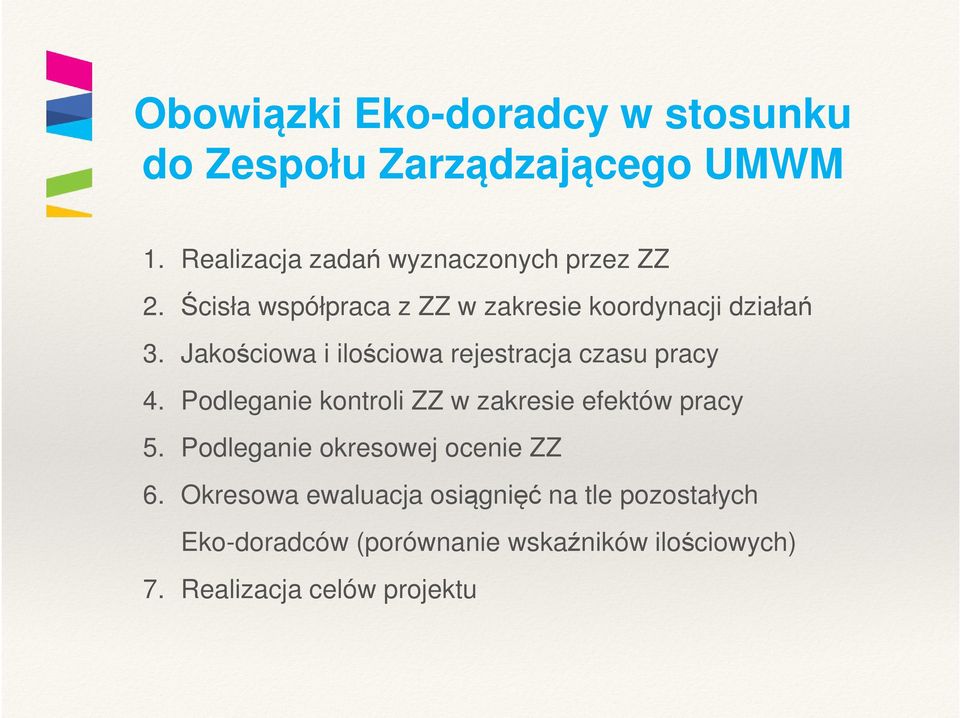 Obowiązki Eko-doradcy w stosunku do Zespołu Zarządzającego UMWM

1. Realizacja zadań wyznaczonych przez ZZ
2. Ścisła współpraca z ZZ w zakresie koordynacji działań
3. Jakościowa i ilościowa rejestracja czasu pracy
4. Podleganie kontroli ZZ w zakresie efektów pracy
5. Podleganie okresowej ocenie ZZ
6. Okresowa ewaluacja osiągnięć na tle pozostałych Eko-doradców (porównanie wskaźników ilościowych)
7. Realizacja celów projektu